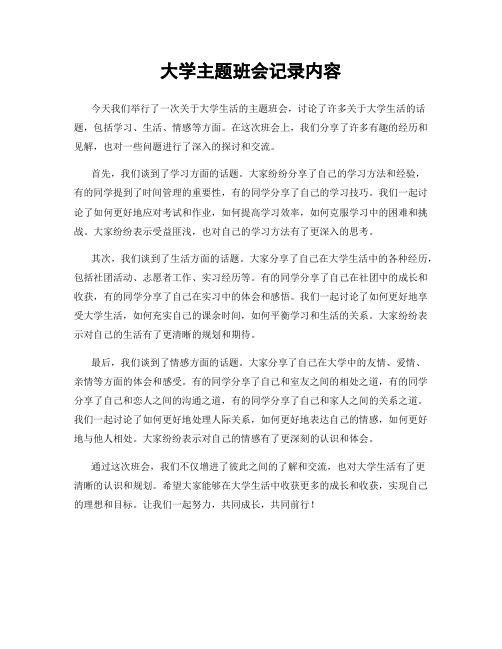 大学主题班会记录内容

今天我们举行了一次关于大学生活的主题班会，讨论了许多关于大学生活的话题，包括学习、生活、情感等方面。在这次班会上，我们分享了许多有趣的经历和见解，也对一些问题进行了深入的探讨和交流。

首先，我们谈到了学习方面的话题。大家纷纷分享了自己的学习方法和经验，有的同学提到了时间管理的重要性，有的同学分享了自己的学习技巧。我们一起讨论了如何更好地应对考试和作业，如何提高学习效率，如何克服学习中的困难和挑战。大家纷纷表示受益匪浅，也对自己的学习方法有了更深入的思考。

其次，我们谈到了生活方面的话题。大家分享了自己在大学生活中的各种经历，包括社团活动、志愿者工作、实习经历等。有的同学分享了自己在社团中的成长和收获，有的同学分享了自己在实习中的体会和感悟。我们一起讨论了如何更好地享受大学生活，如何充实自己的课余时间，如何平衡学习和生活的关系。大家纷纷表示对自己的生活有了更清晰的规划和期待。

最后，我们谈到了情感方面的话题。大家分享了自己在大学中的友情、爱情、亲情等方面的体会和感受。有的同学分享了自己和室友之间的相处之道，有的同学分享了自己和恋人之间的沟通之道，有的同学分享了自己和家人之间的关系之道。我们一起讨论了如何更好地处理人际关系，如何更好地表达自己的情感，如何更好地与他人相处。大家纷纷表示对自己的情感有了更深刻的认识和体会。

通过这次班会，我们不仅增进了彼此之间的了解和交流，也对大学生活有了更清晰的认识和规划。希望大家能够在大学生活中收获更多的成长和收获，实现自己的理想和目标。让我们一起努力，共同成长，共同前行！